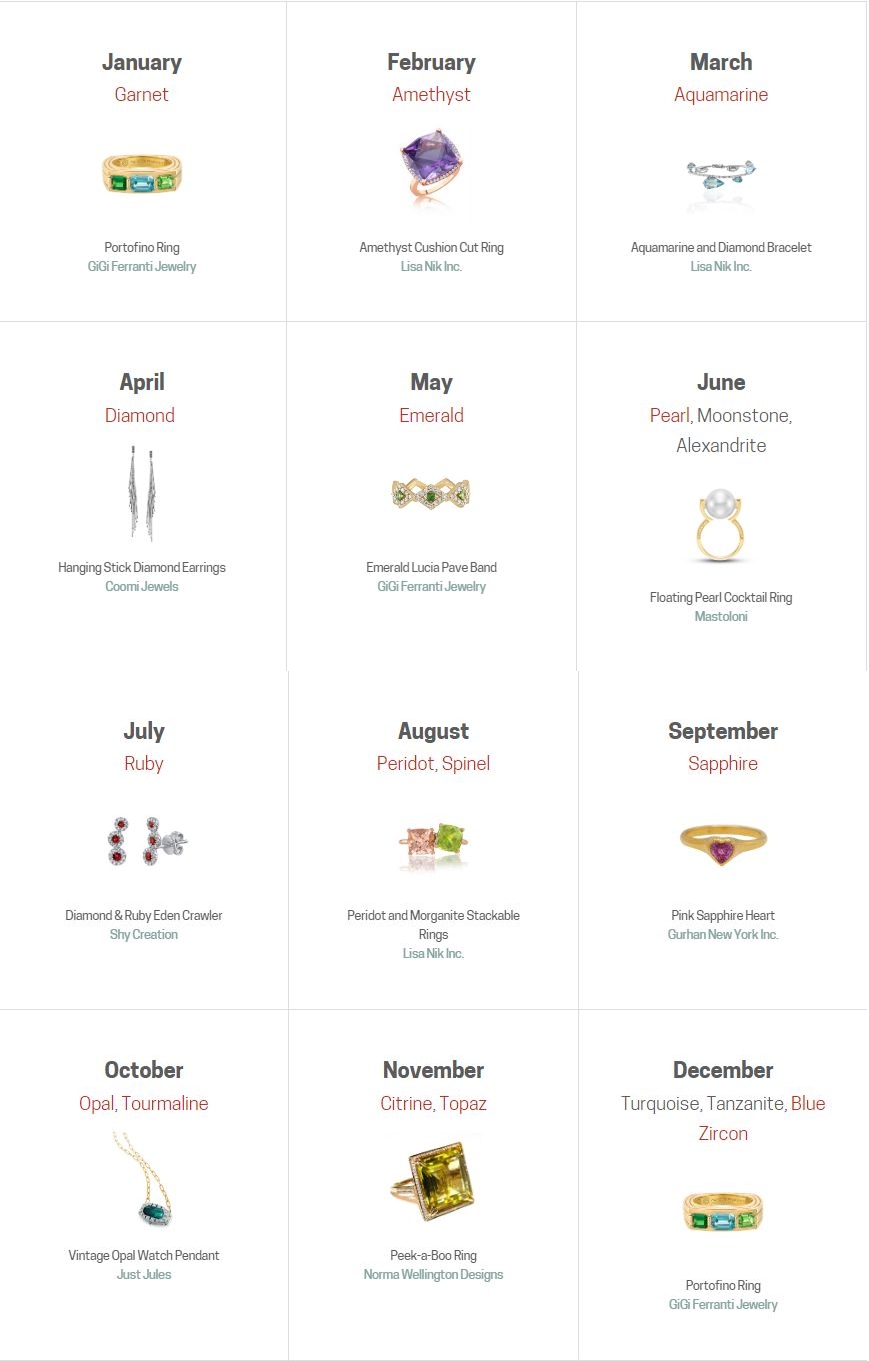 January
Garnet

Portofino Ring
GiGi Ferranti Jewelry

February
Amethyst

Amethyst Cushion Cut Ring
Lisa Nik Inc.

March
Aquamarine

Aquamarine and Diamond Bracelet
Lisa Nik Inc.

April
Diamond

Hanging Stick Diamond Earrings
Coomi Jewels

May
Emerald

Emerald Lucia Pave Band
GiGi Ferranti Jewelry

June
Pearl, Moonstone, Alexandrite

Floating Pearl Cocktail Ring
Mastoloni

July
Ruby

Diamond & Ruby Eden Crawler
Shy Creation

August
Peridot, Spinel

Peridot and Morganite Stackable Rings
Lisa Nik Inc.

September
Sapphire

Pink Sapphire Heart
Gurhan New York Inc.

October
Opal, Tourmaline

Vintage Opal Watch Pendant
Just Jules

November
Citrine, Topaz

Peek-a-Boo Ring
Norma Wellington Designs

December
Turquoise, Tanzanite, Blue Zircon

Portofino Ring
GiGi Ferranti Jewelry